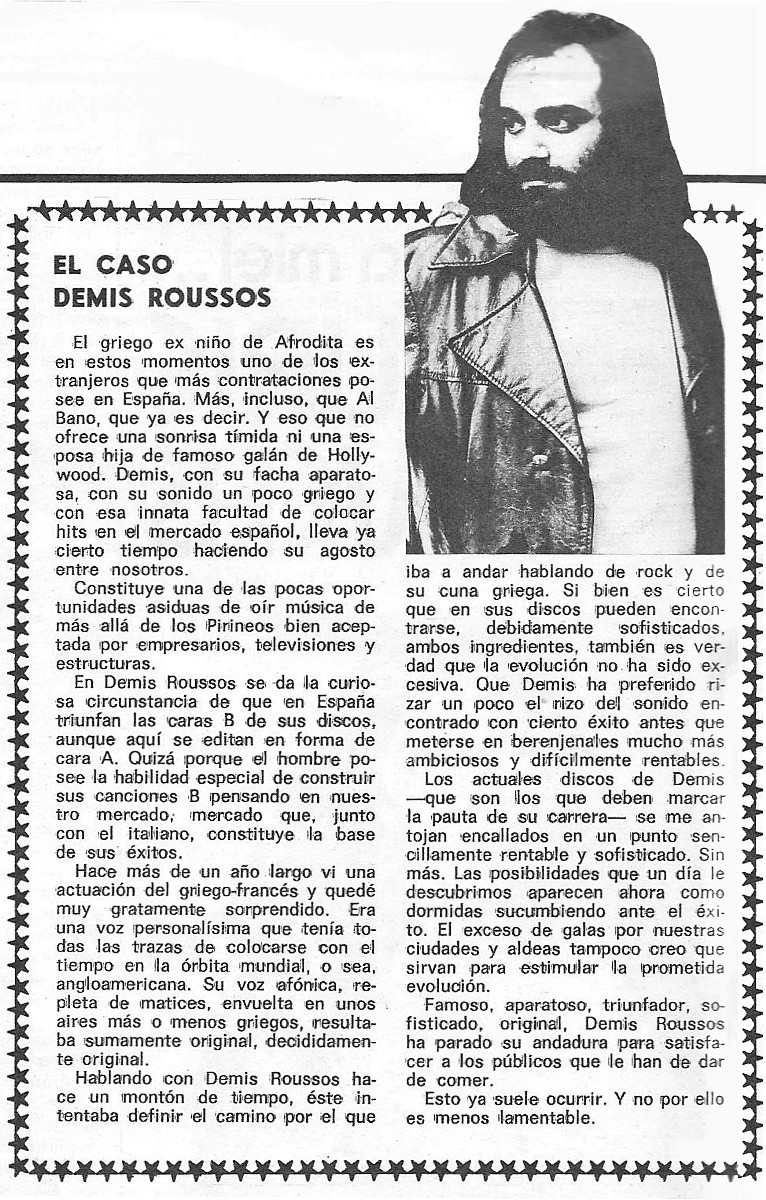 EL CASO DEMIS ROUSSOS

El griego ex niño de Afrodita es en estos momentos uno de los extranjeros que más contrataciones posee en España. Más, incluso, que Al Bano, que ya es decir. Y eso que no ofrece una sonrisa tímida ni una esposa hija de famoso galán de Hollywood. Demis, con su facha aparatosa, con su sonido un poco griego y con esa innata facultad de colocar hits en el mercado español, lleva ya cierto tiempo haciendo su agosto entre nosotros.

Constituye una de las pocas oportunidades asiduas de oír música de más allá de los Pirineos bien aceptada por empresarios, televisiones y estructuras.

En Demis Roussos se da la curiosa circunstancia de que en España triunfan las caras B de sus discos, aunque aquí se editan en forma de cara A. Quizá porque el hombre posee la habilidad especial de construir sus canciones B pensando en nuestro mercado, mercado que, junto con el italiano, constituye la base de sus éxitos.

Hace más de un año largo vi una actuación del griego-francés y quedé muy gratamente sorprendido. Era una voz personalísima que tenía todas las trazas de colocarse con el tiempo en la órbita mundial, o sea, angloamericana. Su voz afónica, repleta de matices, envuelta en unos aires más o menos griegos, resultaba sumamente original, decididamente original.

Hablando con Demis Roussos hace un montón de tiempo, éste intentaba definir el camino por el que iba a andar hablando de rock y de su cuna griega. Si bien es cierto que en sus discos pueden encontrarse, debidamente sofisticados, ambos ingredientes, también es verdad que la evolución no ha sido excesiva. Que Demis ha preferido rizar un poco el rizo del sonido encontrado con cierto éxito antes que meterse en berenjenales mucho más ambiciosos y difícilmente rentables.

Los actuales discos de Demis —que son los que deben marcar la pauta de su carrera— se me antojan encallados en un punto sencillamente rentable y sofisticado. Sin más. Las posibilidades que un día le descubrimos aparecen ahora como dormidas sucumbiendo ante el éxito. El exceso de galas por nuestras ciudades y aldeas tampoco creo que sirvan para estimular la prometida evolución.

Famoso, aparatoso, triunfador, sofisticado, original, Demis Roussos ha parado su andadura para satisfacer a los públicos que le han de dar de comer.

Esto ya suele ocurrir. Y no por ello es menos lamentable.